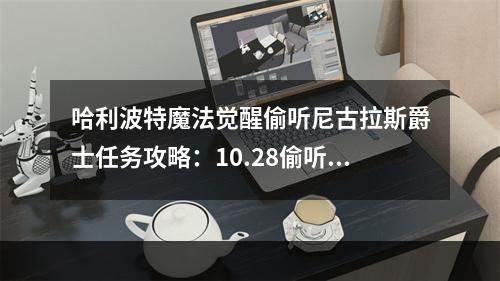 哈利波特魔法觉醒偷听尼古拉斯爵士任务攻略：10.28偷听...